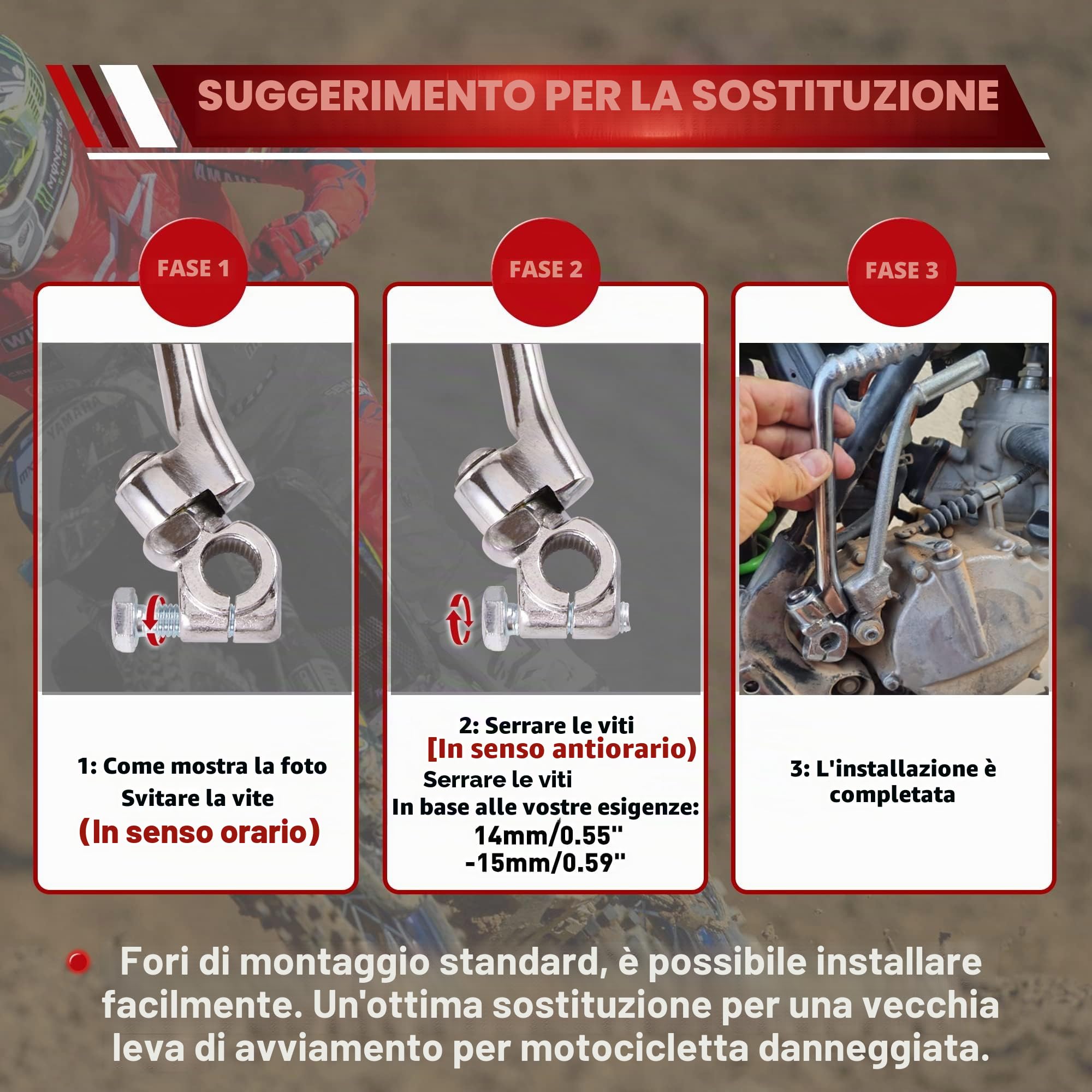 SUGGERIMENTO PER LA SOSTITUZIONE

FASE 1

1: Come mostra la foto
Svitare la vite
(In senso orario)

FASE 2

2: Serrare le viti
[In senso antiorario)
Serrare le viti
In base alle vostre esigenze:
14mm/0.55''
-15mm/0.59''

FASE 3

3: L'installazione è completata

Fori di montaggio standard, è possibile installare facilmente. Un'ottima sostituzione per una vecchia leva di avviamento per motocicletta danneggiata.